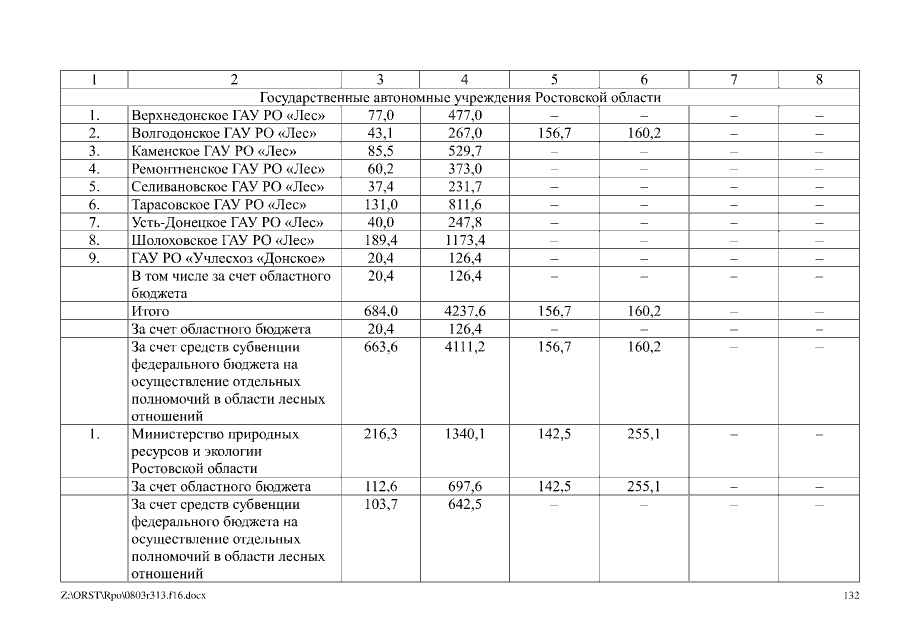 | 1 | 2 | 3 | 4 | 5 | 6 | 7 | 8 |
|---|---|---|---|---|---|---|---|
| Государственные автономные учреждения Ростовской области | | | | | | | |
| 1. | Верхнедонское ГАУ РО «Лес» | 77,0 | 477,0 | – | – | – | – |
| 2. | Волгодонское ГАУ РО «Лес» | 43,1 | 267,0 | 156,7 | 160,2 | – | – |
| 3. | Каменское ГАУ РО «Лес» | 85,5 | 529,7 | – | – | – | – |
| 4. | Ремонтненское ГАУ РО «Лес» | 60,2 | 373,0 | – | – | – | – |
| 5. | Селивановское ГАУ РО «Лес» | 37,4 | 231,7 | – | – | – | – |
| 6. | Тарасовское ГАУ РО «Лес» | 131,0 | 811,6 | – | – | – | – |
| 7. | Усть-Донецкое ГАУ РО «Лес» | 40,0 | 247,8 | – | – | – | – |
| 8. | Шолоховское ГАУ РО «Лес» | 189,4 | 1173,4 | – | – | – | – |
| 9. | ГАУ РО «Учлесхоз «Донское» | 20,4 | 126,4 | – | – | – | – |
| | В том числе за счет областного бюджета | 20,4 | 126,4 | – | – | – | – |
| | Итого | 684,0 | 4237,6 | 156,7 | 160,2 | – | – |
| | За счет областного бюджета | 20,4 | 126,4 | – | – | – | – |
| | За счет средств субвенции федерального бюджета на осуществление отдельных полномочий в области лесных отношений | 663,6 | 4111,2 | 156,7 | 160,2 | – | – |
| 1. | Министерство природных ресурсов и экологии Ростовской области | 216,3 | 1340,1 | 142,5 | 255,1 | – | – |
| | За счет областного бюджета | 112,6 | 697,6 | 142,5 | 255,1 | – | – |
| | За счет средств субвенции федерального бюджета на осуществление отдельных полномочий в области лесных отношений | 103,7 | 642,5 | – | – | – | – |

Z:\ORST\Rpo\0803r313.f16.docx 132